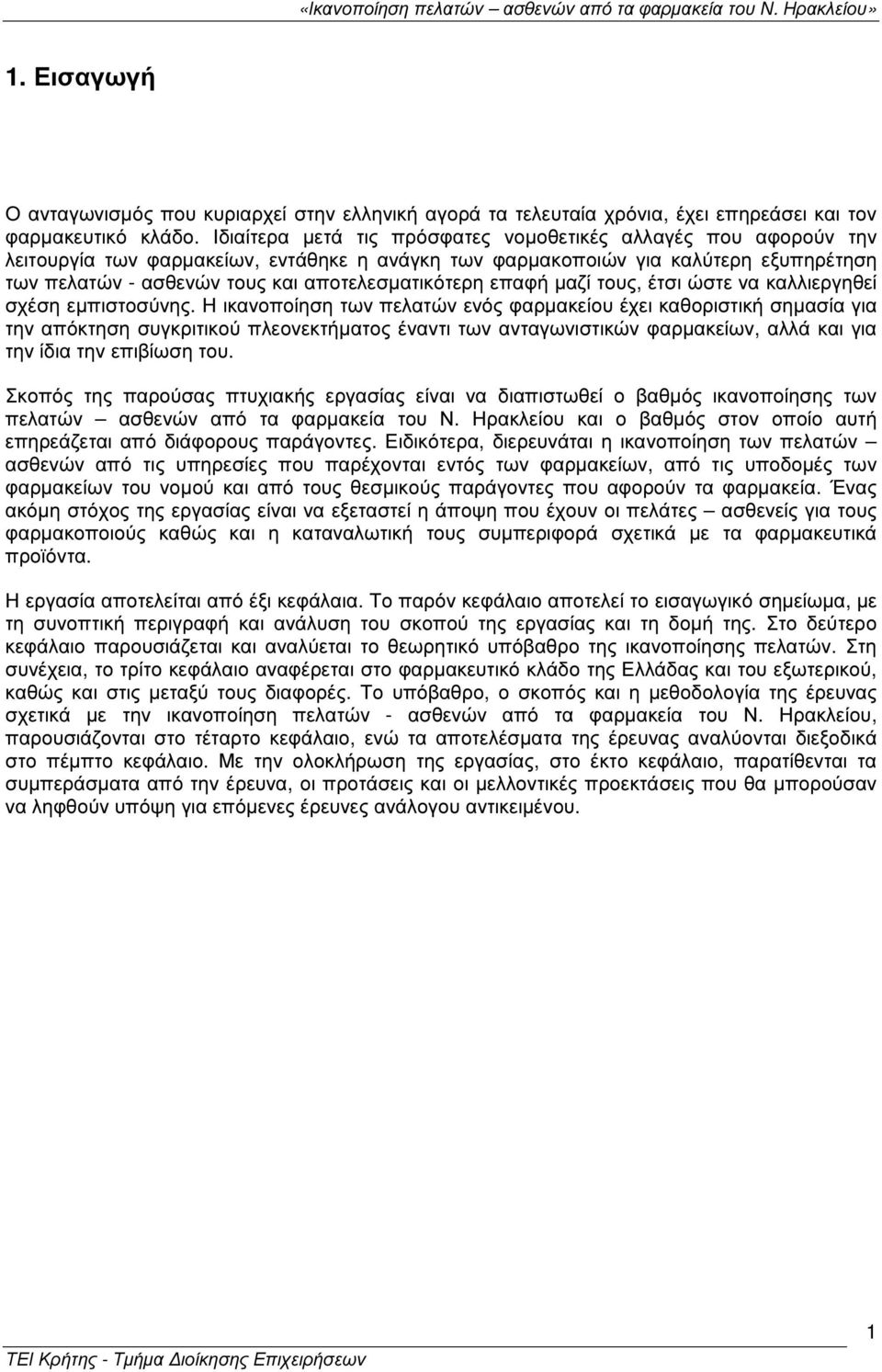 «Ικανοποίηση πελατών – ασθενών από τα φαρμακεία του Ν. Ηρακλείου»

1. Εισαγωγή

Ο ανταγωνισμός που κυριαρχεί στην ελληνική αγορά τα τελευταία χρόνια, έχει επηρεάσει και τον φαρμακευτικό κλάδο. Ιδιαίτερα μετά τις πρόσφατες νομοθετικές αλλαγές που αφορούν την λειτουργία των φαρμακείων, εντάθηκε η ανάγκη των φαρμακοποιών για καλύτερη εξυπηρέτηση των πελατών - ασθενών τους και αποτελεσματικότερη επαφή μαζί τους, έτσι ώστε να καλλιεργηθεί σχέση εμπιστοσύνης. Η ικανοποίηση των πελατών ενός φαρμακείου έχει καθοριστική σημασία για την απόκτηση συγκριτικού πλεονεκτήματος έναντι των ανταγωνιστικών φαρμακείων, αλλά και για την ίδια την επιβίωση του.

Σκοπός της παρούσας πτυχιακής εργασίας είναι να διαπιστωθεί ο βαθμός ικανοποίησης των πελατών – ασθενών από τα φαρμακεία του Ν. Ηρακλείου και ο βαθμός στον οποίο αυτή επηρεάζεται από διάφορους παράγοντες. Ειδικότερα, διερευνάται η ικανοποίηση των πελατών – ασθενών από τις υπηρεσίες που παρέχονται εντός των φαρμακείων, από τις υποδομές των φαρμακείων του νομού και από τους θεσμικούς παράγοντες που αφορούν τα φαρμακεία. Ένας ακόμη στόχος της εργασίας είναι να εξεταστεί η άποψη που έχουν οι πελάτες – ασθενείς για τους φαρμακοποιούς καθώς και η καταναλωτική τους συμπεριφορά σχετικά με τα φαρμακευτικά προϊόντα.

Η εργασία αποτελείται από έξι κεφάλαια. Το παρόν κεφάλαιο αποτελεί το εισαγωγικό σημείωμα, με τη συνοπτική περιγραφή και ανάλυση του σκοπού της εργασίας και τη δομή της. Στο δεύτερο κεφάλαιο παρουσιάζεται και αναλύεται το θεωρητικό υπόβαθρο της ικανοποίησης πελατών. Στη συνέχεια, το τρίτο κεφάλαιο αναφέρεται στο φαρμακευτικό κλάδο της Ελλάδας και του εξωτερικού, καθώς και στις μεταξύ τους διαφορές. Το υπόβαθρο, ο σκοπός και η μεθοδολογία της έρευνας σχετικά με την ικανοποίηση πελατών - ασθενών από τα φαρμακεία του Ν. Ηρακλείου, παρουσιάζονται στο τέταρτο κεφάλαιο, ενώ τα αποτελέσματα της έρευνας αναλύονται διεξοδικά στο πέμπτο κεφάλαιο. Με την ολοκλήρωση της εργασίας, στο έκτο κεφάλαιο, παρατίθενται τα συμπεράσματα από την έρευνα, οι προτάσεις και οι μελλοντικές προεκτάσεις που θα μπορούσαν να ληφθούν υπόψη για επόμενες έρευνες ανάλογου αντικειμένου.

1

ΤΕΙ Κρήτης - Τμήμα Διοίκησης Επιχειρήσεων